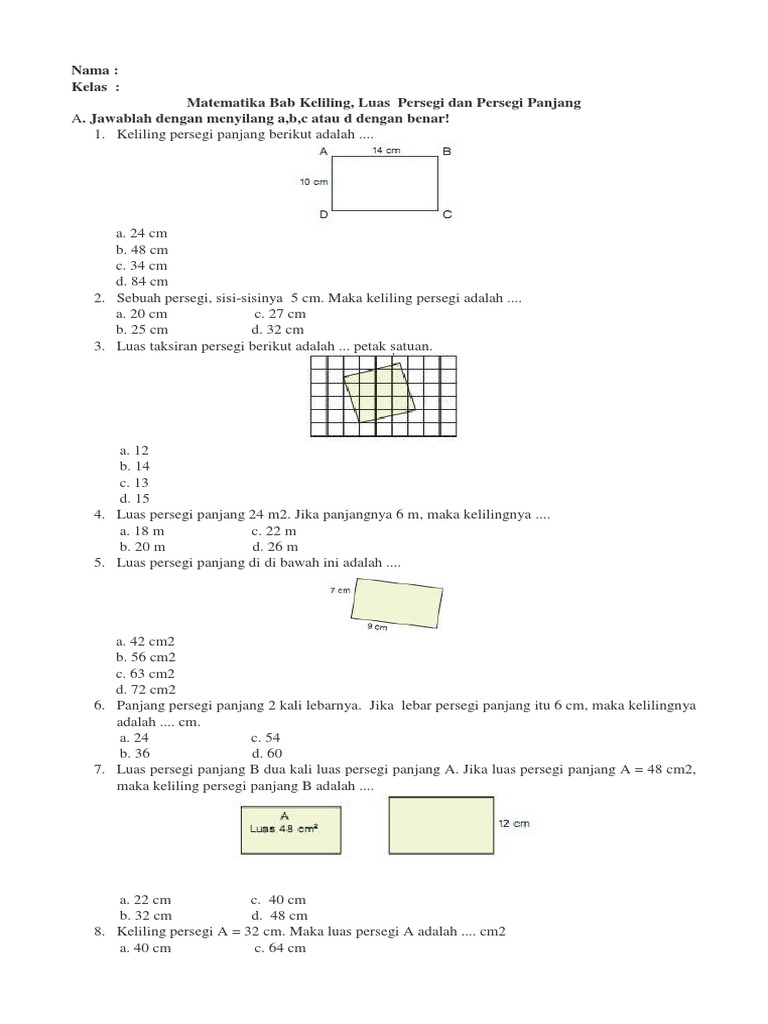 Nama :
Kelas :

Matematika Bab Keliling, Luas Persegi dan Persegi Panjang

A. Jawablah dengan menyilang a,b,c atau d dengan benar!

1. Keliling persegi panjang berikut adalah ....

A 14 cm B
10 cm
D C

a. 24 cm
b. 48 cm
c. 34 cm
d. 84 cm

2. Sebuah persegi, sisi-sisinya 5 cm. Maka keliling persegi adalah ....
a. 20 cm c. 27 cm
b. 25 cm d. 32 cm

3. Luas taksiran persegi berikut adalah ... petak satuan.

a. 12
b. 14
c. 13
d. 15

4. Luas persegi panjang 24 m2. Jika panjangnya 6 m, maka kelilingnya ....
a. 18 m c. 22 m
b. 20 m d. 26 m

5. Luas persegi panjang di di bawah ini adalah ....

7 cm
9 cm

a. 42 cm2
b. 56 cm2
c. 63 cm2
d. 72 cm2

6. Panjang persegi panjang 2 kali lebarnya. Jika lebar persegi panjang itu 6 cm, maka kelilingnya adalah .... cm.
a. 24 c. 54
b. 36 d. 60

7. Luas persegi panjang B dua kali luas persegi panjang A. Jika luas persegi panjang A = 48 cm2, maka keliling persegi panjang B adalah ....

A
Luas 48 $cm^2$

12 cm

a. 22 cm c. 40 cm
b. 32 cm d. 48 cm

8. Keliling persegi A = 32 cm. Maka luas persegi A adalah .... cm2
a. 40 cm c. 64 cm